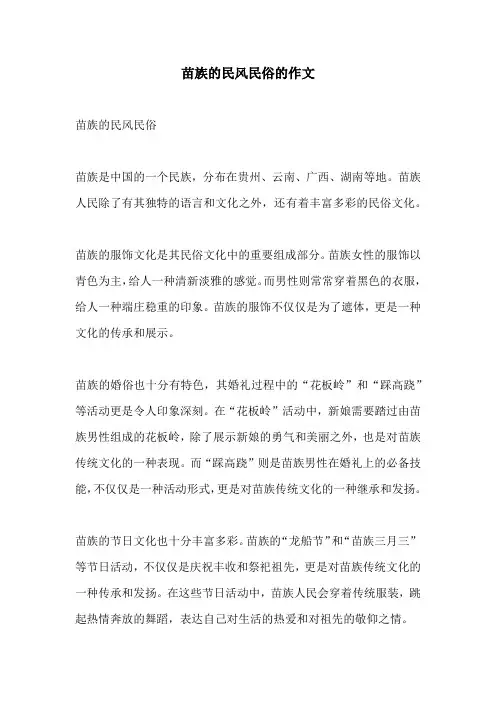 苗族的民风民俗的作文

苗族的民风民俗

苗族是中国的一个民族，分布在贵州、云南、广西、湖南等地。苗族人民除了有其独特的语言和文化之外，还有着丰富多彩的民俗文化。

苗族的服饰文化是其民俗文化中的重要组成部分。苗族女性的服饰以青色为主，给人一种清新淡雅的感觉。而男性则常常穿着黑色的衣服，给人一种端庄稳重的印象。苗族的服饰不仅仅是为了遮体，更是一种文化的传承和展示。

苗族的婚俗也十分有特色，其婚礼过程中的“花板岭”和“踩高跷”等活动更是令人印象深刻。在“花板岭”活动中，新娘需要踏过由苗族男性组成的花板岭，除了展示新娘的勇气和美丽之外，也是对苗族传统文化的一种表现。而“踩高跷”则是苗族男性在婚礼上的必备技能，不仅仅是一种活动形式，更是对苗族传统文化的一种继承和发扬。

苗族的节日文化也十分丰富多彩。苗族的“龙船节”和“苗族三月三”等节日活动，不仅仅是庆祝丰收和祭祀祖先，更是对苗族传统文化的一种传承和发扬。在这些节日活动中，苗族人民会穿着传统服装，跳起热情奔放的舞蹈，表达自己对生活的热爱和对祖先的敬仰之情。